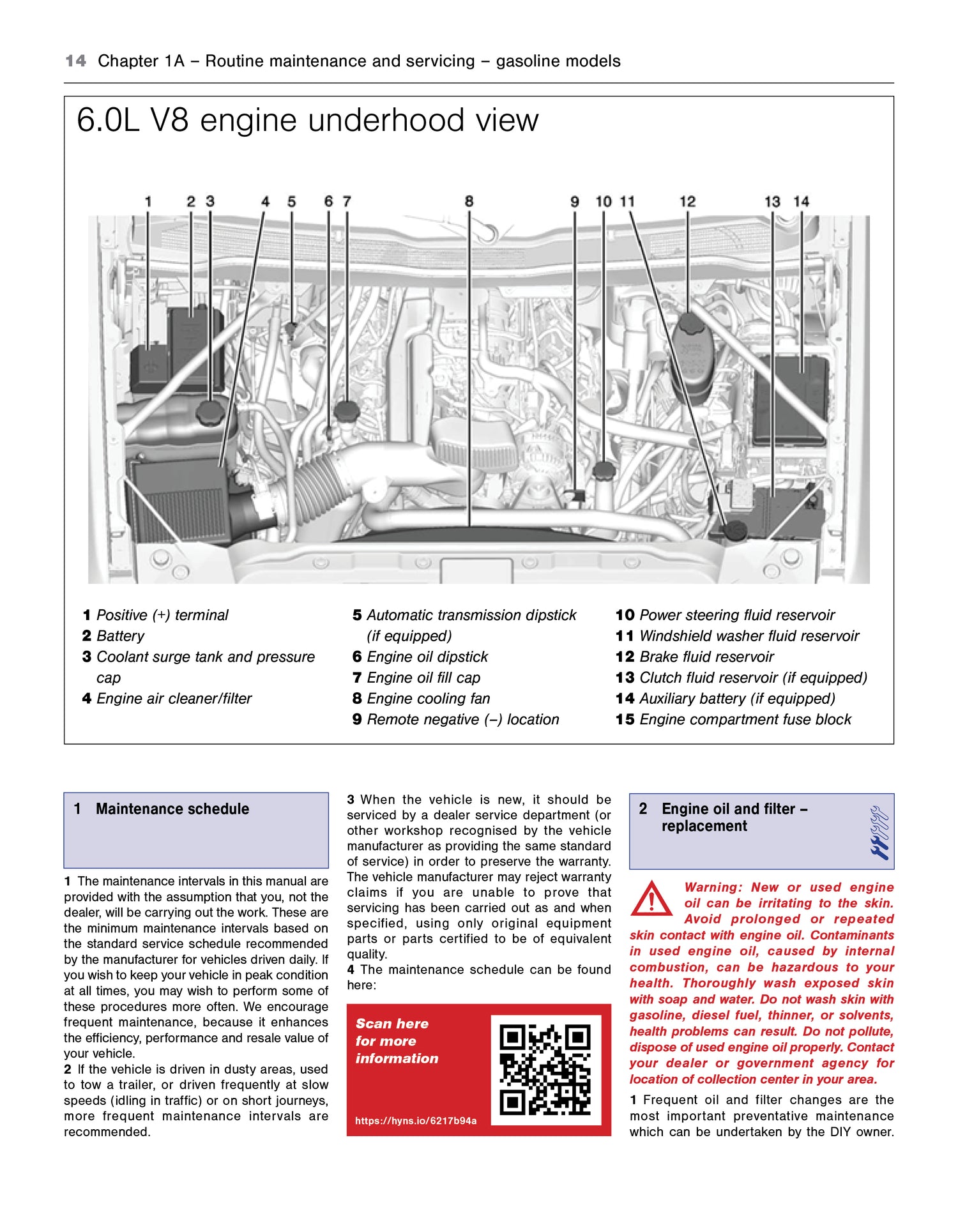 14 Chapter 1A – Routine maintenance and servicing – gasoline models

6.0L V8 engine underhood view

1 2 3 4 5 6 7 8 9 10 11 12 13 14

1 Positive (+) terminal
2 Battery
3 Coolant surge tank and pressure cap
4 Engine air cleaner/filter

5 Automatic transmission dipstick (if equipped)
6 Engine oil dipstick
7 Engine oil fill cap
8 Engine cooling fan
9 Remote negative (–) location

10 Power steering fluid reservoir
11 Windshield washer fluid reservoir
12 Brake fluid reservoir
13 Clutch fluid reservoir (if equipped)
14 Auxiliary battery (if equipped)
15 Engine compartment fuse block

1 Maintenance schedule

1 The maintenance intervals in this manual are provided with the assumption that you, not the dealer, will be carrying out the work. These are the minimum maintenance intervals based on the standard service schedule recommended by the manufacturer for vehicles driven daily. If you wish to keep your vehicle in peak condition at all times, you may wish to perform some of these procedures more often. We encourage frequent maintenance, because it enhances the efficiency, performance and resale value of your vehicle.
2 If the vehicle is driven in dusty areas, used to tow a trailer, or driven frequently at slow speeds (idling in traffic) or on short journeys, more frequent maintenance intervals are recommended.

3 When the vehicle is new, it should be serviced by a dealer service department (or other workshop recognised by the vehicle manufacturer as providing the same standard of service) in order to preserve the warranty. The vehicle manufacturer may reject warranty claims if you are unable to prove that servicing has been carried out as and when specified, using only original equipment parts or parts certified to be of equivalent quality.
4 The maintenance schedule can be found here:

Scan here for more information

https://hyns.io/6217b94a

2 Engine oil and filter – replacement

Warning: New or used engine oil can be irritating to the skin. Avoid prolonged or repeated skin contact with engine oil. Contaminants in used engine oil, caused by internal combustion, can be hazardous to your health. Thoroughly wash exposed skin with soap and water. Do not wash skin with gasoline, diesel fuel, thinner, or solvents, health problems can result. Do not pollute, dispose of used engine oil properly. Contact your dealer or government agency for location of collection center in your area.

1 Frequent oil and filter changes are the most important preventative maintenance which can be undertaken by the DIY owner.